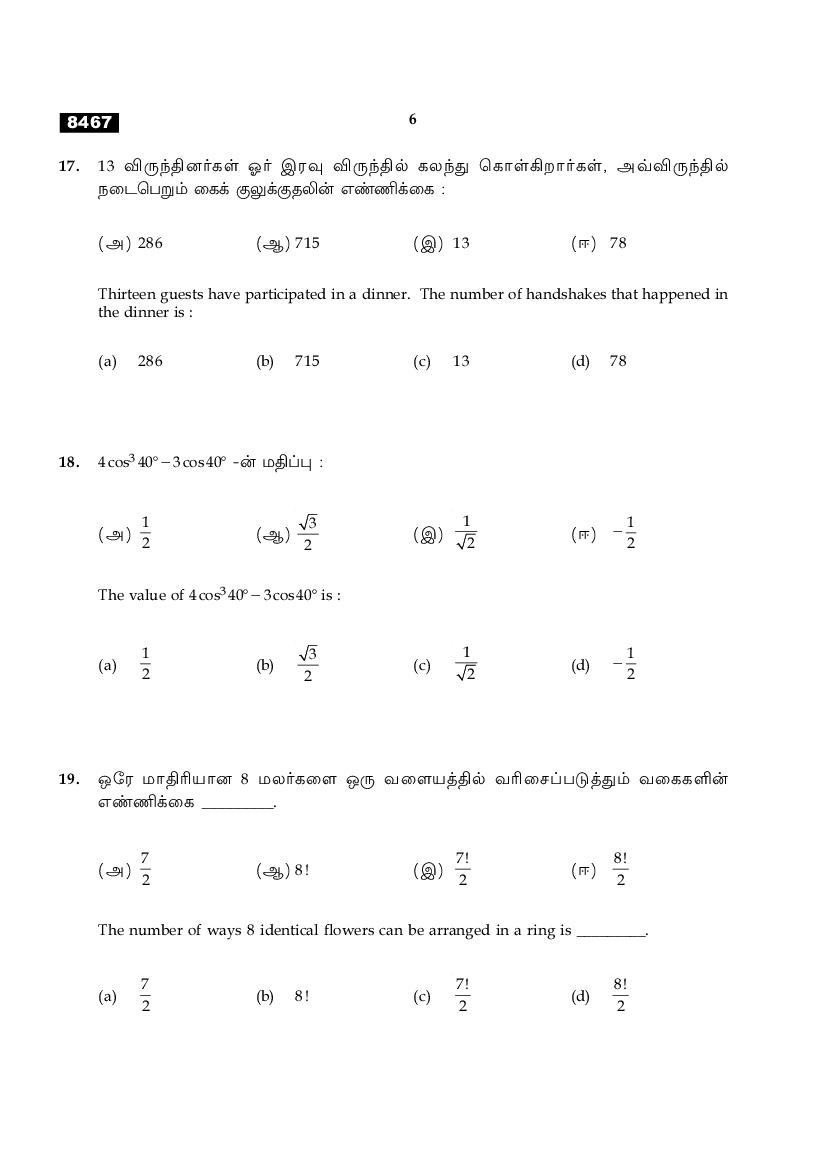 8467

6

17. 13 விருந்தினர்கள் ஓர் இரவு விருந்தில் கலந்து கொள்கிறார்கள், அவ்விருந்தில் நடைபெறும் கைக் குலுக்குதலின் எண்ணிக்கை :

(அ) 286 (ஆ) 715 (இ) 13 (ஈ) 78

Thirteen guests have participated in a dinner. The number of handshakes that happened in the dinner is :

(a) 286 (b) 715 (c) 13 (d) 78

18. $4\cos^3 40° - 3\cos 40°$ -ன் மதிப்பு :

(அ) $\frac{1}{2}$ (ஆ) $\frac{\sqrt{3}}{2}$ (இ) $\frac{1}{\sqrt{2}}$ (ஈ) $-\frac{1}{2}$

The value of $4\cos^3 40° - 3\cos 40°$ is :

(a) $\frac{1}{2}$ (b) $\frac{\sqrt{3}}{2}$ (c) $\frac{1}{\sqrt{2}}$ (d) $-\frac{1}{2}$

19. ஒரே மாதிரியான 8 மலர்களை ஒரு வளையத்தில் வரிசைப்படுத்தும் வகைகளின் எண்ணிக்கை _________.

(அ) $\frac{7}{2}$ (ஆ) $8!$ (இ) $\frac{7!}{2}$ (ஈ) $\frac{8!}{2}$

The number of ways 8 identical flowers can be arranged in a ring is _________.

(a) $\frac{7}{2}$ (b) $8!$ (c) $\frac{7!}{2}$ (d) $\frac{8!}{2}$